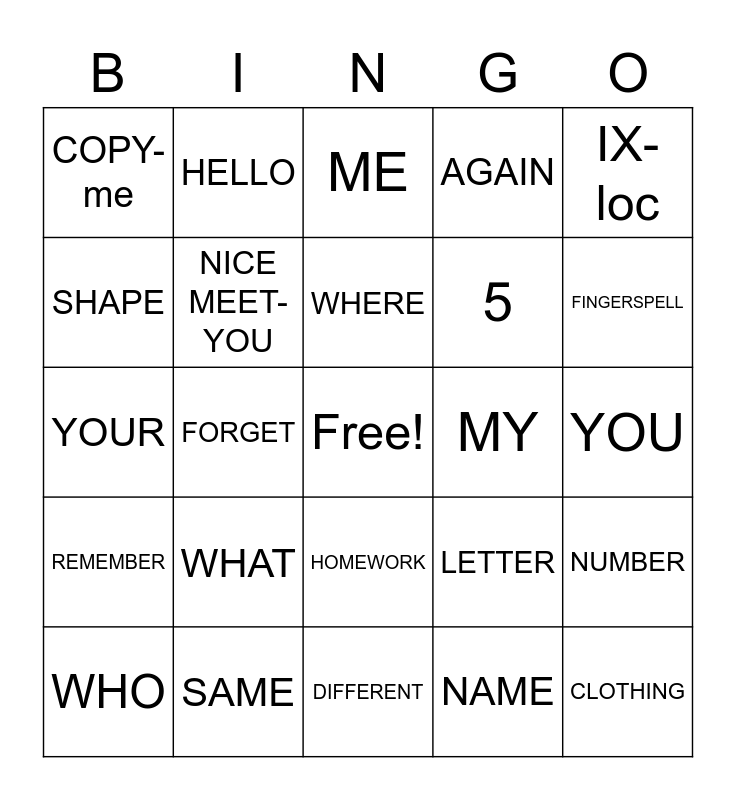 | B | I | N | G | O |
|---|---|---|---|---|
| COPY-me | HELLO | ME | AGAIN | IX-loc |
| SHAPE | NICE MEET-YOU | WHERE | 5 | FINGERSPELL |
| YOUR | FORGET | Free! | MY | YOU |
| REMEMBER | WHAT | HOMEWORK | LETTER | NUMBER |
| WHO | SAME | DIFFERENT | NAME | CLOTHING |